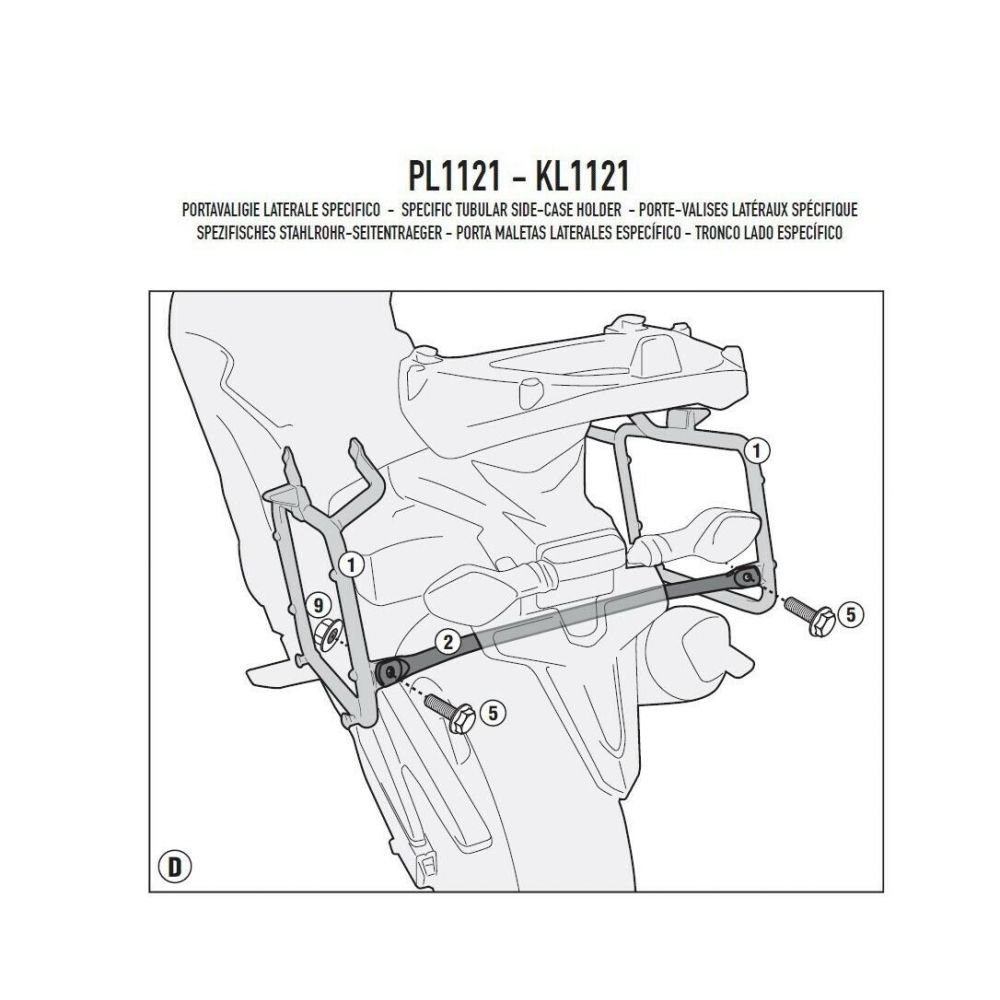 PL1121 - KL1121

PORTAVALIGIE LATERALE SPECIFICO - SPECIFIC TUBULAR SIDE-CASE HOLDER - PORTE-VALISES LATÉRAUX SPÉCIFIQUE SPEZIFISCHES STAHLROHR-SEITENTRAEGER - PORTA MALETAS LATERALES ESPECÍFICO - TRONCO LADO ESPECÍFICO

1
1
9
2
5
5
D